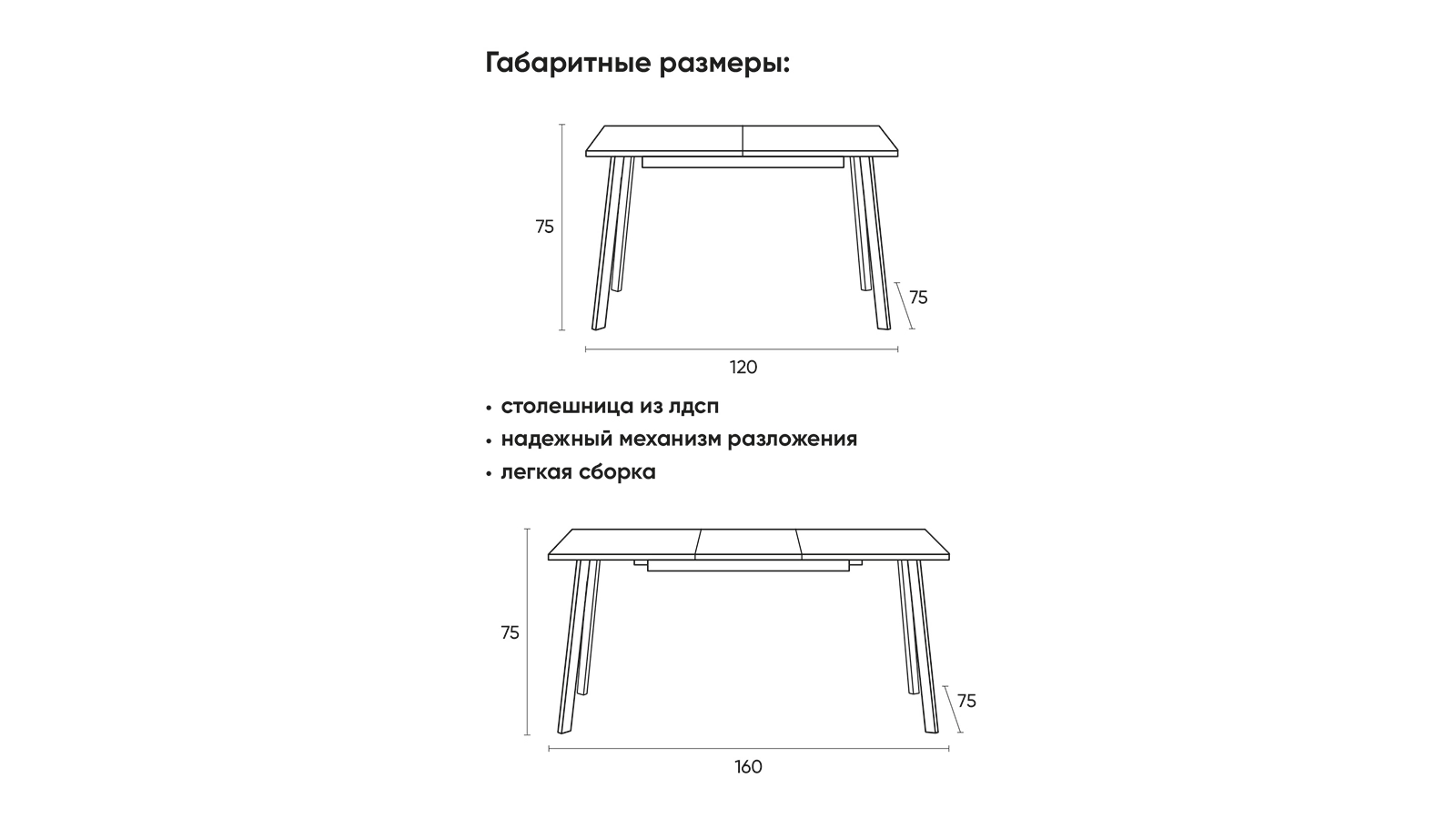 Габаритные размеры:

75

75

120

• столешница из лдсп
• надежный механизм разложения
• легкая сборка

75

75

160